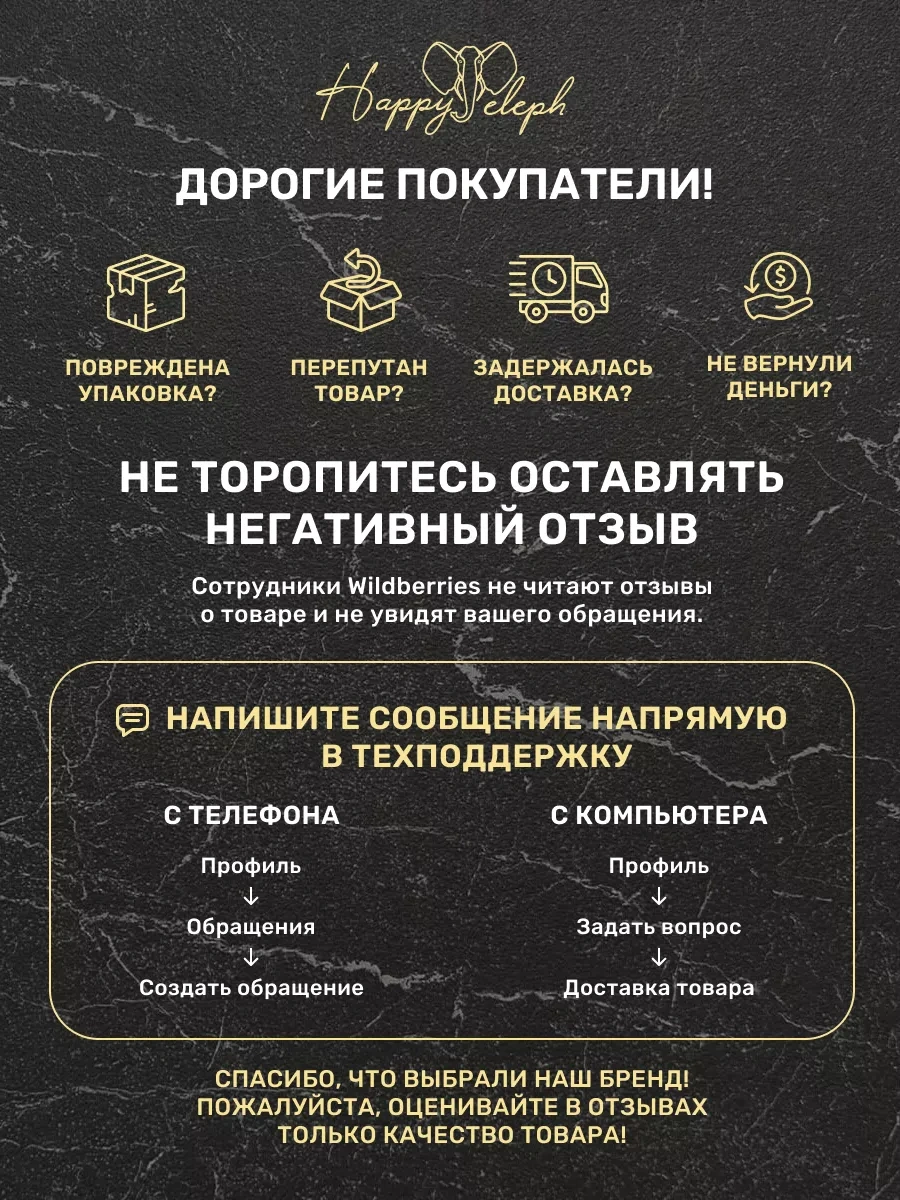 Happy eleph

ДОРОГИЕ ПОКУПАТЕЛИ!

ПОВРЕЖДЕНА УПАКОВКА?

ПЕРЕПУТАН ТОВАР?

ЗАДЕРЖАЛАСЬ ДОСТАВКА?

НЕ ВЕРНУЛИ ДЕНЬГИ?

НЕ ТОРОПИТЕСЬ ОСТАВЛЯТЬ НЕГАТИВНЫЙ ОТЗЫВ

Сотрудники Wildberries не читают отзывы о товаре и не увидят вашего обращения.

НАПИШИТЕ СООБЩЕНИЕ НАПРЯМУЮ В ТЕХПОДДЕРЖКУ

С ТЕЛЕФОНА

Профиль
↓
Обращения
↓
Создать обращение

С КОМПЬЮТЕРА

Профиль
↓
Задать вопрос
↓
Доставка товара

СПАСИБО, ЧТО ВЫБРАЛИ НАШ БРЕНД! ПОЖАЛУЙСТА, ОЦЕНИВАЙТЕ В ОТЗЫВАХ ТОЛЬКО КАЧЕСТВО ТОВАРА!